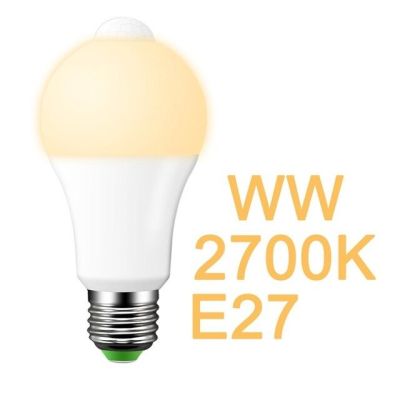 WW
2700K
E27